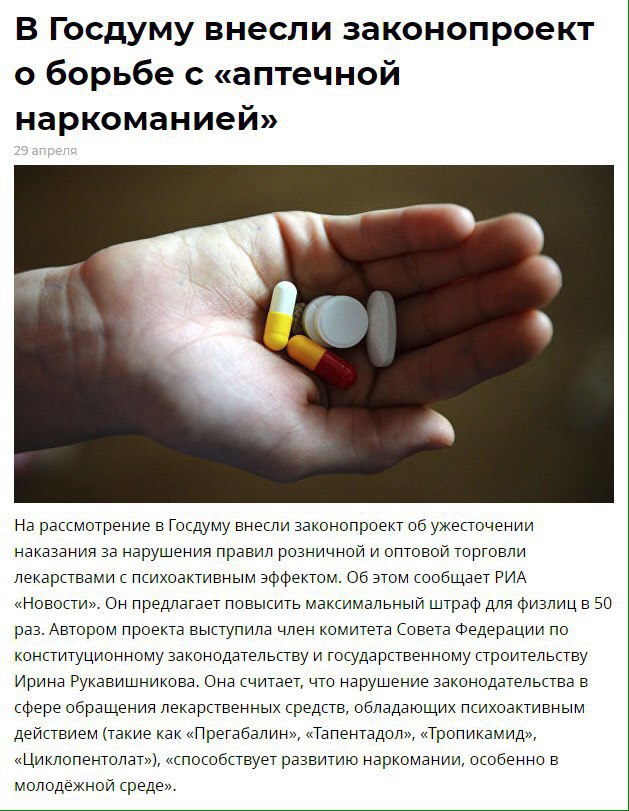 В Госдуму внесли законопроект о борьбе с «аптечной наркоманией»

29 апреля

На рассмотрение в Госдуму внесли законопроект об ужесточении наказания за нарушения правил розничной и оптовой торговли лекарствами с психоактивным эффектом. Об этом сообщает РИА «Новости». Он предлагает повысить максимальный штраф для физлиц в 50 раз. Автором проекта выступила член комитета Совета Федерации по конституционному законодательству и государственному строительству Ирина Рукавишникова. Она считает, что нарушение законодательства в сфере обращения лекарственных средств, обладающих психоактивным действием (такие как «Прегабалин», «Тапентадол», «Тропикамид», «Циклопентолат»), «способствует развитию наркомании, особенно в молодёжной среде».